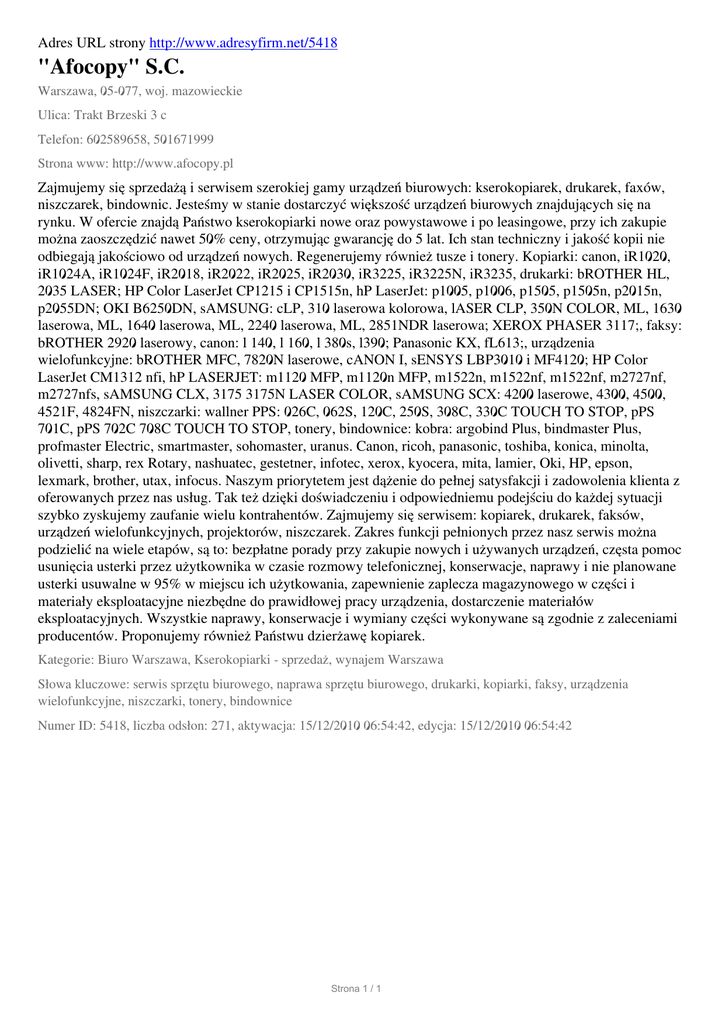 Adres URL strony http://www.adresyfirm.net/5418

"Afocopy" S.C.

Warszawa, 05-077, woj. mazowieckie

Ulica: Trakt Brzeski 3 c

Telefon: 602589658, 501671999

Strona www: http://www.afocopy.pl

Zajmujemy się sprzedażą i serwisem szerokiej gamy urządzeń biurowych: kserokopiarek, drukarek, faxów, niszczarek, bindownic. Jesteśmy w stanie dostarczyć większość urządzeń biurowych znajdujących się na rynku. W ofercie znajdą Państwo kserokopiarki nowe oraz powystawowe i po leasingowe, przy ich zakupie można zaoszczędzić nawet 50% ceny, otrzymując gwarancję do 5 lat. Ich stan techniczny i jakość kopii nie odbiegają jakościowo od urządzeń nowych. Regenerujemy również tusze i tonery. Kopiarki: canon, iR1020, iR1024A, iR1024F, iR2018, iR2022, iR2025, iR2030, iR3225, iR3225N, iR3235, drukarki: bROTHER HL, 2035 LASER; HP Color LaserJet CP1215 i CP1515n, hP LaserJet: p1005, p1006, p1505, p1505n, p2015n, p2055DN; OKI B6250DN, sAMSUNG: cLP, 310 laserowa kolorowa, lASER CLP, 350N COLOR, ML, 1630 laserowa, ML, 1640 laserowa, ML, 2240 laserowa, ML, 2851NDR laserowa; XEROX PHASER 3117;, faksy: bROTHER 2920 laserowy, canon: l 140, l 160, l 380s, l390; Panasonic KX, fL613;, urządzenia wielofunkcyjne: bROTHER MFC, 7820N laserowe, cANON I, sENSYS LBP3010 i MF4120; HP Color LaserJet CM1312 nfi, hP LASERJET: m1120 MFP, m1120n MFP, m1522n, m1522nf, m1522nf, m2727nf, m2727nfs, sAMSUNG CLX, 3175 3175N LASER COLOR, sAMSUNG SCX: 4200 laserowe, 4300, 4500, 4521F, 4824FN, niszczarki: wallner PPS: 026C, 062S, 120C, 250S, 308C, 330C TOUCH TO STOP, pPS 701C, pPS 702C 708C TOUCH TO STOP, tonery, bindownice: kobra: argobind Plus, bindmaster Plus, profmaster Electric, smartmaster, sohomaster, uranus. Canon, ricoh, panasonic, toshiba, konica, minolta, olivetti, sharp, rex Rotary, nashuatec, gestetner, infotec, xerox, kyocera, mita, lamier, Oki, HP, epson, lexmark, brother, utax, infocus. Naszym priorytetem jest dążenie do pełnej satysfakcji i zadowolenia klienta z oferowanych przez nas usług. Tak też dzięki doświadczeniu i odpowiedniemu podejściu do każdej sytuacji szybko zyskujemy zaufanie wielu kontrahentów. Zajmujemy się serwisem: kopiarek, drukarek, faksów, urządzeń wielofunkcyjnych, projektorów, niszczarek. Zakres funkcji pełnionych przez nasz serwis można podzielić na wiele etapów, są to: bezpłatne porady przy zakupie nowych i używanych urządzeń, częsta pomoc usunięcia usterki przez użytkownika w czasie rozmowy telefonicznej, konserwacje, naprawy i nie planowane usterki usuwalne w 95% w miejscu ich użytkowania, zapewnienie zaplecza magazynowego w części i materiały eksploatacyjne niezbędne do prawidłowej pracy urządzenia, dostarczenie materiałów eksploatacyjnych. Wszystkie naprawy, konserwacje i wymiany części wykonywane są zgodnie z zaleceniami producentów. Proponujemy również Państwu dzierżawę kopiarek.

Kategorie: Biuro Warszawa, Kserokopiarki - sprzedaż, wynajem Warszawa

Słowa kluczowe: serwis sprzętu biurowego, naprawa sprzętu biurowego, drukarki, kopiarki, faksy, urządzenia wielofunkcyjne, niszczarki, tonery, bindownice

Numer ID: 5418, liczba odsłon: 271, aktywacja: 15/12/2010 06:54:42, edycja: 15/12/2010 06:54:42

Strona 1 / 1